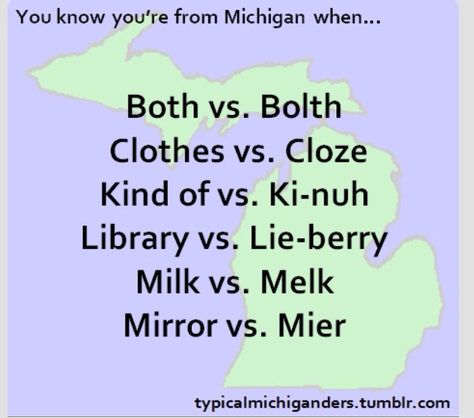 You know you're from Michigan when...

Both vs. Bolth
Clothes vs. Cloze
Kind of vs. Ki-nuh
Library vs. Lie-berry
Milk vs. Melk
Mirror vs. Mier

typicalmichiganders.tumblr.com